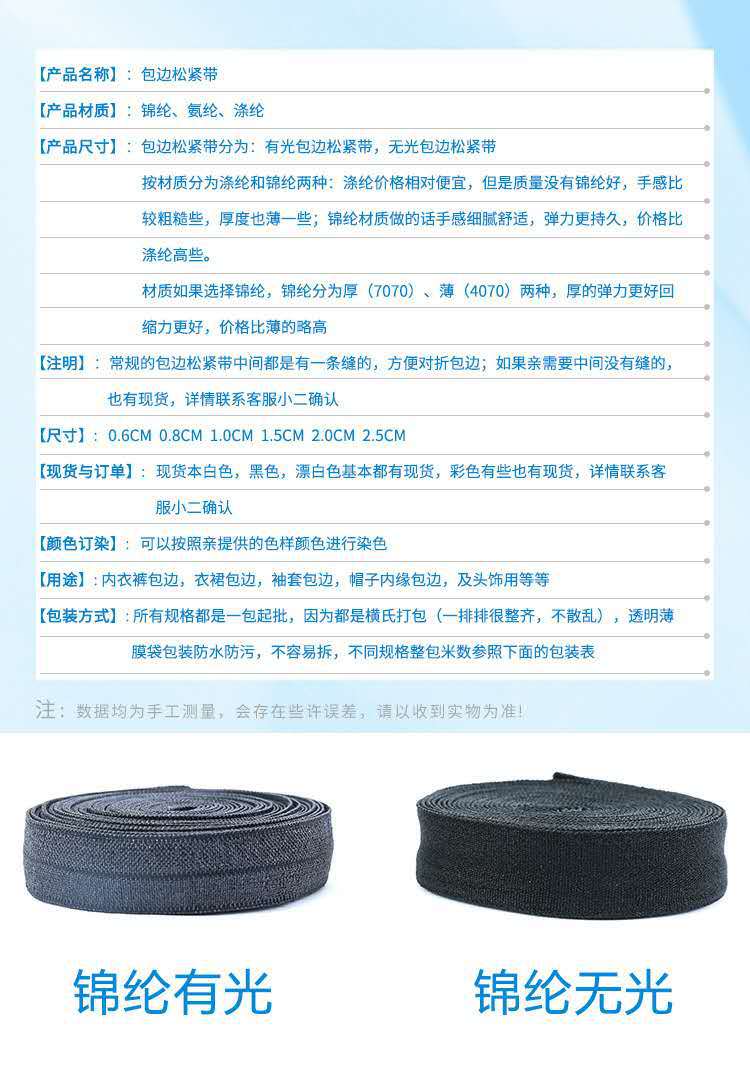 【产品名称】：包边松紧带

【产品材质】：锦纶、氨纶、涤纶

【产品尺寸】：包边松紧带分为：有光包边松紧带，无光包边松紧带

按材质分为涤纶和锦纶两种：涤纶价格相对便宜，但是质量没有锦纶好，手感比较粗糙些，厚度也薄一些；锦纶材质做的话手感细腻舒适，弹力更持久，价格比涤纶高些。

材质如果选择锦纶，锦纶分为厚（7070）、薄（4070）两种，厚的弹力更好回缩力更好，价格比薄的略高

【注明】：常规的包边松紧带中间都是有一条缝的，方便对折包边；如果亲需要中间没有缝的，也有现货，详情联系客服小二确认

【尺寸】：0.6CM 0.8CM 1.0CM 1.5CM 2.0CM 2.5CM

【现货与订单】：现货本白色，黑色，漂白色基本都有现货，彩色有些也有现货，详情联系客服小二确认

【颜色订染】：可以按照亲提供的色样颜色进行染色

【用途】：内衣裤包边，衣裙包边，袖套包边，帽子内缘包边，及头饰用等等

【包装方式】：所有规格都是一包起批，因为都是横氏打包（一排排很整齐，不散乱），透明薄膜袋包装防水防污，不容易拆，不同规格整包米数参照下面的包装表

注：数据均为手工测量，会存在些许误差，请以收到实物为准!

锦纶有光

锦纶无光